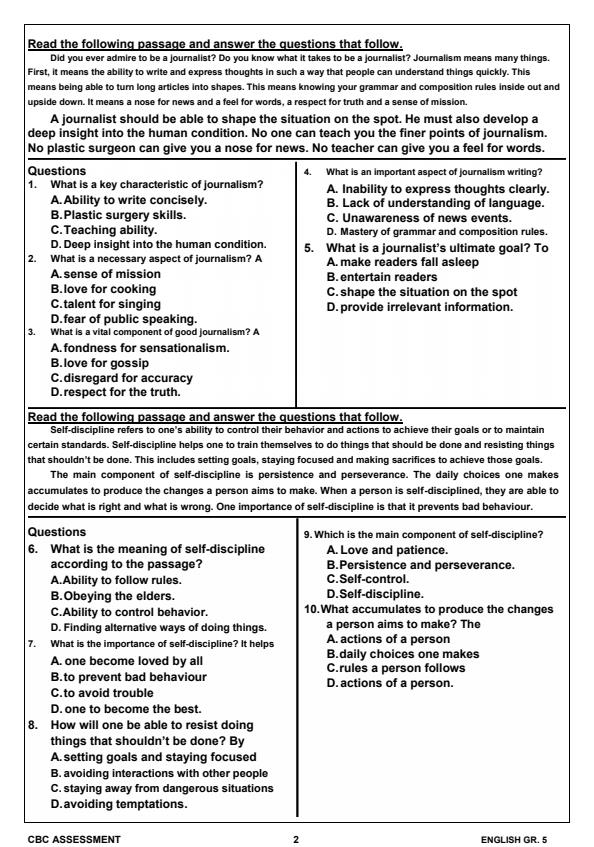 Read the following passage and answer the questions that follow.

Did you ever admire to be a journalist? Do you know what it takes to be a journalist? Journalism means many things. First, it means the ability to write and express thoughts in such a way that people can understand things quickly. This means being able to turn long articles into shapes. This means knowing your grammar and composition rules inside out and upside down. It means a nose for news and a feel for words, a respect for truth and a sense of mission.

A journalist should be able to shape the situation on the spot. He must also develop a deep insight into the human condition. No one can teach you the finer points of journalism. No plastic surgeon can give you a nose for news. No teacher can give you a feel for words.

Questions
1. What is a key characteristic of journalism?
A. Ability to write concisely.
B. Plastic surgery skills.
C. Teaching ability.
D. Deep insight into the human condition.
2. What is a necessary aspect of journalism? A
A. sense of mission
B. love for cooking
C. talent for singing
D. fear of public speaking.
3. What is a vital component of good journalism? A
A. fondness for sensationalism.
B. love for gossip
C. disregard for accuracy
D. respect for the truth.

4. What is an important aspect of journalism writing?
A. Inability to express thoughts clearly.
B. Lack of understanding of language.
C. Unawareness of news events.
D. Mastery of grammar and composition rules.
5. What is a journalist's ultimate goal? To
A. make readers fall asleep
B. entertain readers
C. shape the situation on the spot
D. provide irrelevant information.

Read the following passage and answer the questions that follow.

Self-discipline refers to one's ability to control their behavior and actions to achieve their goals or to maintain certain standards. Self-discipline helps one to train themselves to do things that should be done and resisting things that shouldn't be done. This includes setting goals, staying focused and making sacrifices to achieve those goals.

The main component of self-discipline is persistence and perseverance. The daily choices one makes accumulates to produce the changes a person aims to make. When a person is self-disciplined, they are able to decide what is right and what is wrong. One importance of self-discipline is that it prevents bad behaviour.

Questions
6. What is the meaning of self-discipline according to the passage?
A. Ability to follow rules.
B. Obeying the elders.
C. Ability to control behavior.
D. Finding alternative ways of doing things.
7. What is the importance of self-discipline? It helps
A. one become loved by all
B. to prevent bad behaviour
C. to avoid trouble
D. one to become the best.
8. How will one be able to resist doing things that shouldn't be done? By
A. setting goals and staying focused
B. avoiding interactions with other people
C. staying away from dangerous situations
D. avoiding temptations.

9. Which is the main component of self-discipline?
A. Love and patience.
B. Persistence and perseverance.
C. Self-control.
D. Self-discipline.
10. What accumulates to produce the changes a person aims to make? The
A. actions of a person
B. daily choices one makes
C. rules a person follows
D. actions of a person.

CBC ASSESSMENT 2 ENGLISH GR. 5